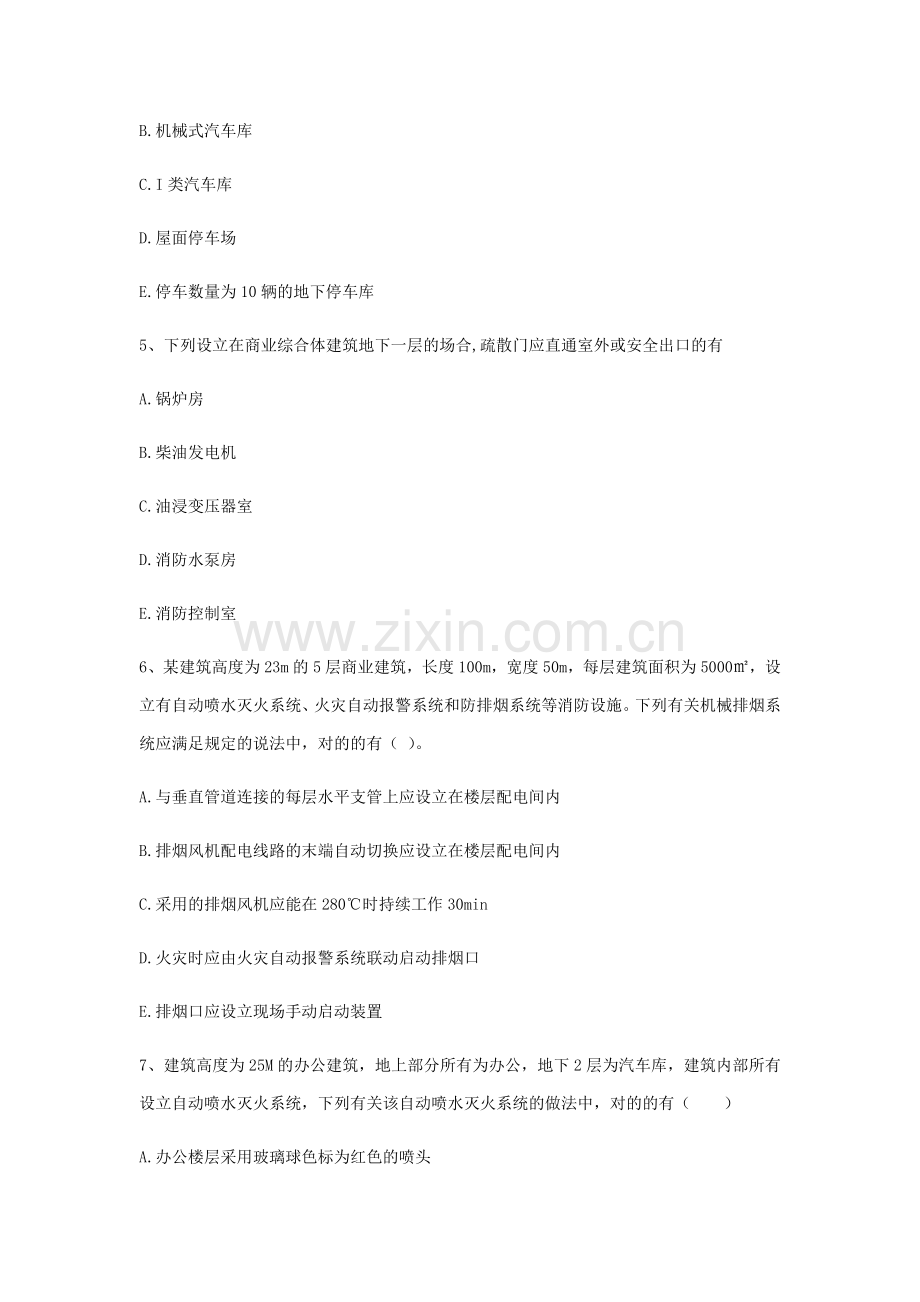 B.机械式汽车库

C.I 类汽车库

D.屋面停车场

E.停车数量为 10 辆的地下停车库

5、下列设立在商业综合体建筑地下一层的场合,疏散门应直通室外或安全出口的有

A.锅炉房

B.柴油发电机

C.油浸变压器室

D.消防水泵房

E.消防控制室

www.zixin.com.cn

6、某建筑高度为 23m 的 5 层商业建筑，长度 100m，宽度 50m，每层建筑面积为 5000㎡，设立有自动喷水灭火系统、火灾自动报警系统和防排烟系统等消防设施。下列有关机械排烟系统应满足规定的说法中，对的的有（ ）。

A.与垂直管道连接的每层水平支管上应设立在楼层配电间内

B.排烟风机配电线路的末端自动切换应设立在楼层配电间内

C.采用的排烟风机应能在 280℃时持续工作 30min

D.火灾时应由火灾自动报警系统联动启动排烟口

E.排烟口应设立现场手动启动装置

7、建筑高度为 25M 的办公建筑，地上部分所有为办公，地下 2 层为汽车库，建筑内部所有设立自动喷水灭火系统，下列有关该自动喷水灭火系统的做法中，对的的有（ ）

A.办公楼层采用玻璃球色标为红色的喷头